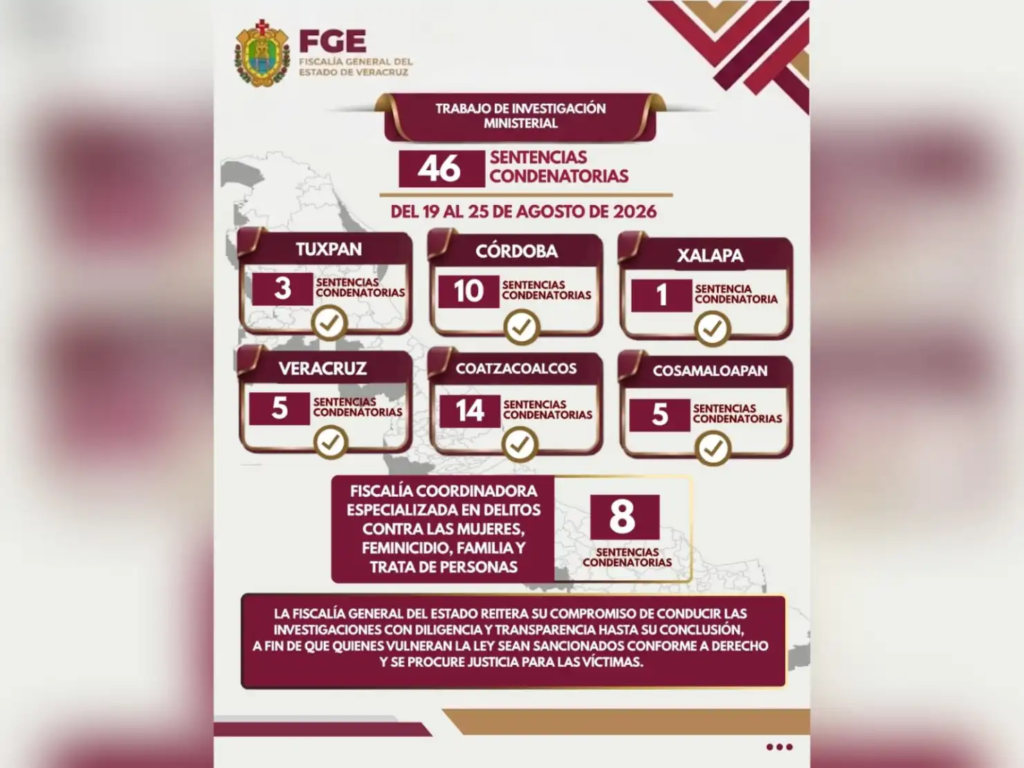 FGE
FISCALÍA GENERAL DEL ESTADO DE VERACRUZ

TRABAJO DE INVESTIGACIÓN MINISTERIAL

46 SENTENCIAS CONDENATORIAS

DEL 19 AL 25 DE AGOSTO DE 2026

TUXPAN
3 SENTENCIAS CONDENATORIAS

CÓRDOBA
10 SENTENCIAS CONDENATORIAS

XALAPA
1 SENTENCIA CONDENATORIA

VERACRUZ
5 SENTENCIAS CONDENATORIAS

COATZACOALCOS
14 SENTENCIAS CONDENATORIAS

COSAMALOAPAN
5 SENTENCIAS CONDENATORIAS

FISCALÍA COORDINADORA ESPECIALIZADA EN DELITOS CONTRA LAS MUJERES, FEMINICIDIO, FAMILIA Y TRATA DE PERSONAS
8 SENTENCIAS CONDENATORIAS

LA FISCALÍA GENERAL DEL ESTADO REITERA SU COMPROMISO DE CONDUCIR LAS INVESTIGACIONES CON DILIGENCIA Y TRANSPARENCIA HASTA SU CONCLUSIÓN, A FIN DE QUE QUIENES VULNERAN LA LEY SEAN SANCIONADOS CONFORME A DERECHO Y SE PROCURE JUSTICIA PARA LAS VÍCTIMAS.